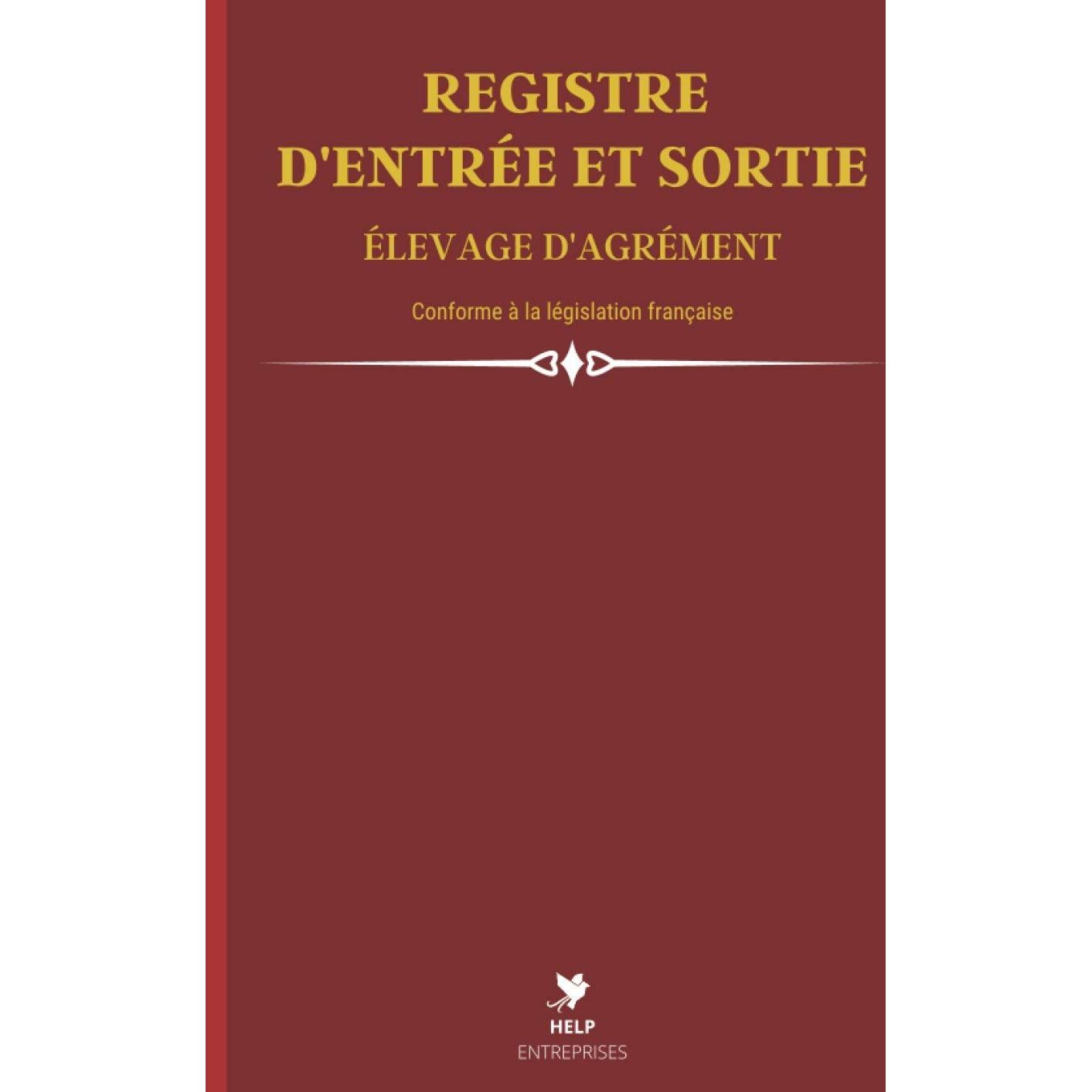 REGISTRE
D'ENTRÉE ET SORTIE

ÉLEVAGE D'AGRÉMENT

Conforme à la législation française

HELP
ENTREPRISES